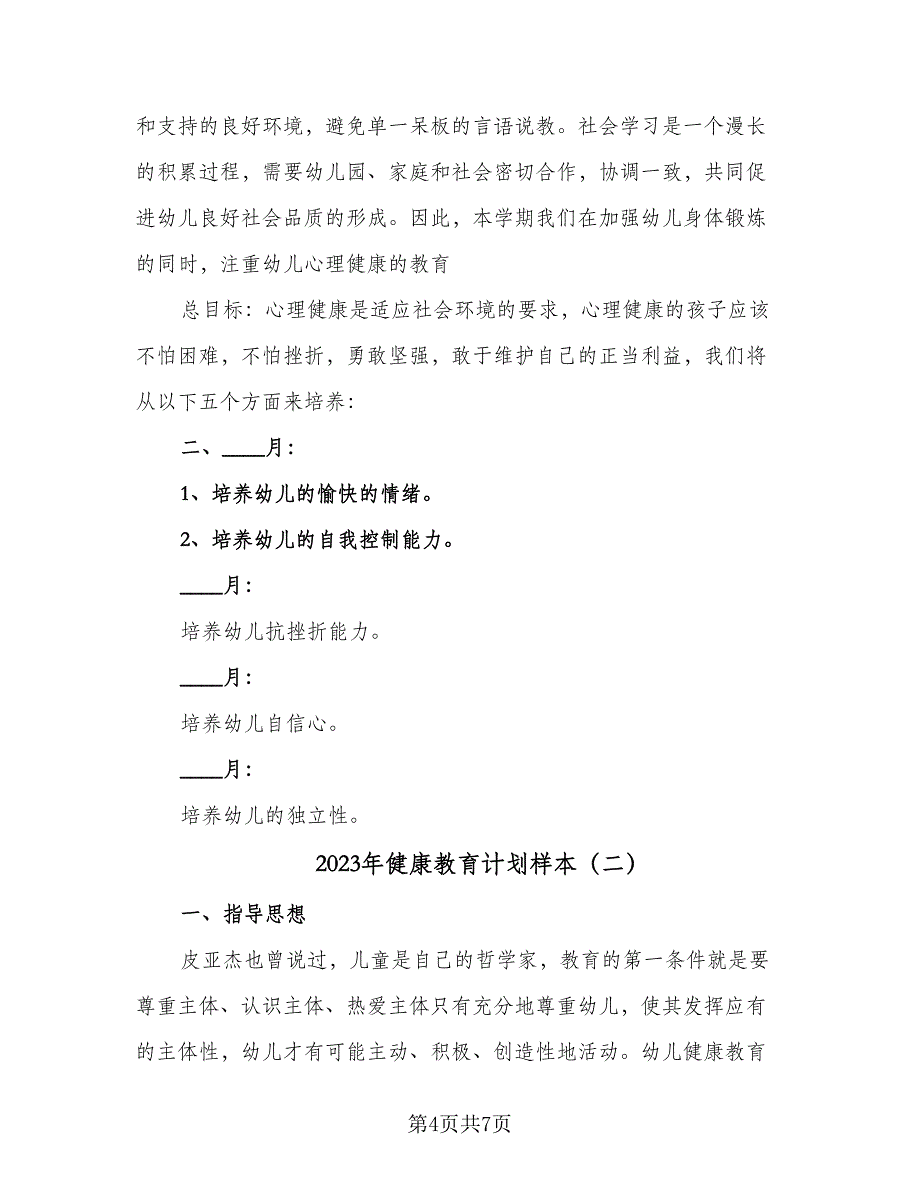 和支持的良好环境，避免单一呆板的言语说教。社会学习是一个漫长的积累过程，需要幼儿园、家庭和社会密切合作，协调一致，共同促进幼儿良好社会品质的形成。因此，本学期我们在加强幼儿身体锻炼的同时，注重幼儿心理健康的教育

总目标：心理健康是适应社会环境的要求，心理健康的孩子应该不怕困难，不怕挫折，勇敢坚强，敢于维护自己的正当利益，我们将从以下五个方面来培养：

二、____月：

1、培养幼儿的愉快的情绪。

2、培养幼儿的自我控制能力。

____月：

培养幼儿抗挫折能力。

____月：

培养幼儿自信心。

____月：

培养幼儿的独立性。

2023年健康教育计划样本（二）

一、指导思想

皮亚杰也曾说过，儿童是自己的哲学家，教育的第一条件就是要尊重主体、认识主体、热爱主体只有充分地尊重幼儿，使其发挥应有的主体性，幼儿才有可能主动、积极、创造性地活动。幼儿健康教育

第4页共7页